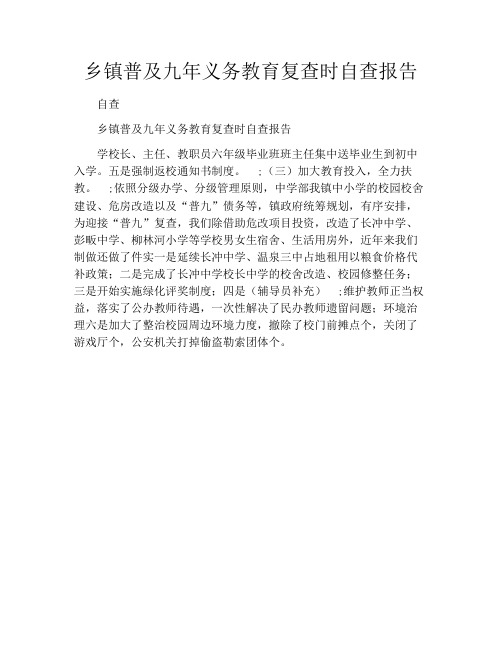 乡镇普及九年义务教育复查时自查报告

自查

乡镇普及九年义务教育复查时自查报告

学校长、主任、教职员六年级毕业班班主任集中送毕业生到初中入学。五是强制返校通知书制度。 ;（三）加大教育投入，全力扶教。 ;依照分级办学、分级管理原则，中学部我镇中小学的校园校舍建设、危房改造以及“普九”债务等，镇政府统筹规划，有序安排，为迎接“普九”复查，我们除借助危改项目投资，改造了长冲中学、彭畈中学、柳林河小学等学校男女生宿舍、生活用房外，近年来我们制做还做了件实一是延续长冲中学、温泉三中占地租用以粮食价格代补政策；二是完成了长冲中学校长中学的校舍改造、校园修整任务；三是开始实施绿化评奖制度；四是（辅导员补充） ;维护教师正当权益，落实了公办教师待遇，一次性解决了民办教师遗留问题；环境治理六是加大了整治校园周边环境力度，撤除了校门前摊点个，关闭了游戏厅个，公安机关打掉偷盗勒索团体个。